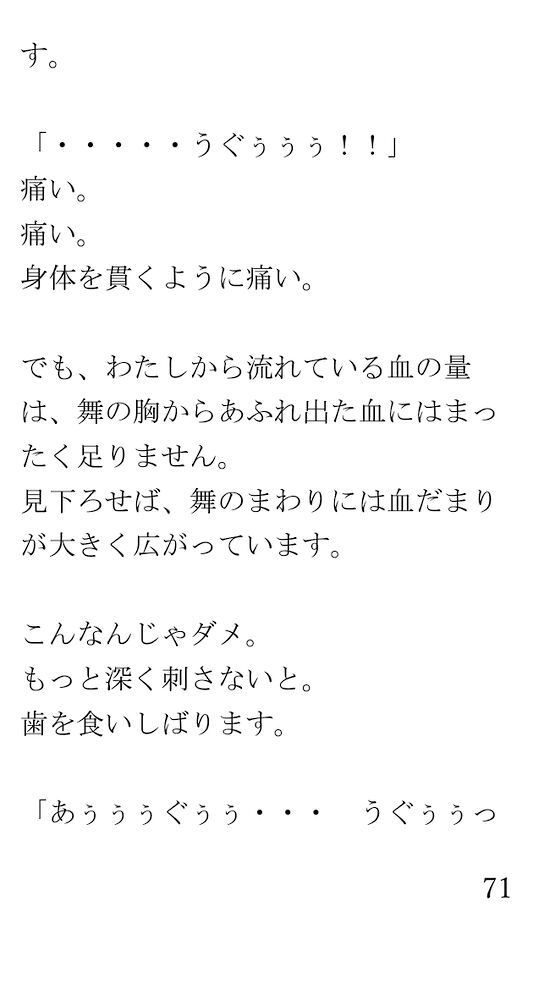 す。

「・・・・・うぐぅぅぅ！！」
痛い。
痛い。
身体を貫くように痛い。

でも、わたしから流れている血の量は、舞の胸からあふれ出た血にはまったく足りません。
見下ろせば、舞のまわりには血だまりが大きく広がっています。

こんなんじゃダメ。
もっと深く刺さないと。
歯を食いしばります。

「あぅぅぅぐぅぅ・・・ うぐぅぅっ

71